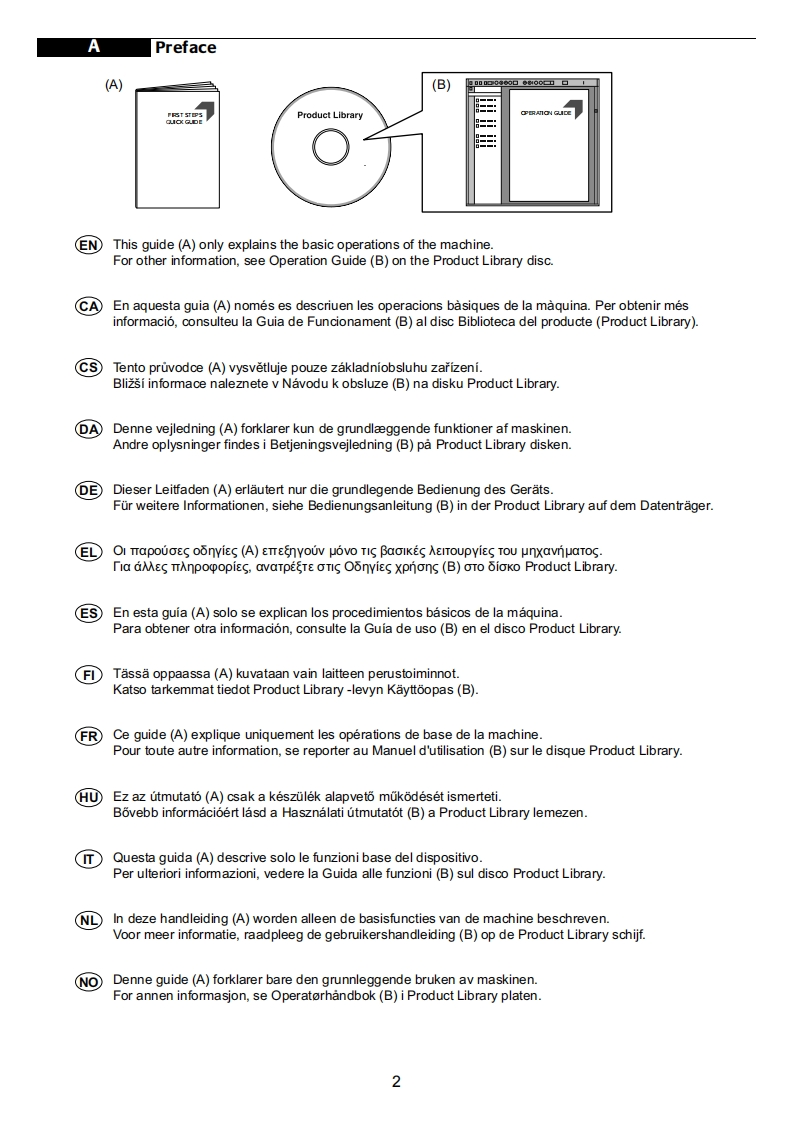 A Preface

(A)

FIRST STEPS QUICK GUIDE

Product Library

(B)

OPERATION GUIDE

EN This guide (A) only explains the basic operations of the machine. For other information, see Operation Guide (B) on the Product Library disc.

CA En aquesta guia (A) només es descriuen les operacions bàsiques de la màquina. Per obtenir més informació, consulteu la Guia de Funcionament (B) al disc Biblioteca del producte (Product Library).

CS Tento průvodce (A) vysvětluje pouze základníobsluhu zařízení. Bližší informace naleznete v Návodu k obsluze (B) na disku Product Library.

DA Denne vejledning (A) forklarer kun de grundlæggende funktioner af maskinen. Andre oplysninger findes i Betjeningsvejledning (B) på Product Library disken.

DE Dieser Leitfaden (A) erläutert nur die grundlegende Bedienung des Geräts. Für weitere Informationen, siehe Bedienungsanleitung (B) in der Product Library auf dem Datenträger.

EL Οι παρούσες οδηγίες (A) επεξηγούν μόνο τις βασικές λειτουργίες του μηχανήματος. Για άλλες πληροφορίες, ανατρέξτε στις Οδηγίες χρήσης (B) στο δίσκο Product Library.

ES En esta guía (A) solo se explican los procedimientos básicos de la máquina. Para obtener otra información, consulte la Guía de uso (B) en el disco Product Library.

FI Tässä oppaassa (A) kuvataan vain laitteen perustoiminnot. Katso tarkemmat tiedot Product Library -levyn Käyttöopas (B).

FR Ce guide (A) explique uniquement les opérations de base de la machine. Pour toute autre information, se reporter au Manuel d'utilisation (B) sur le disque Product Library.

HU Ez az útmutató (A) csak a készülék alapvető működését ismerteti. Bővebb információért lásd a Használati útmutatót (B) a Product Library lemezen.

IT Questa guida (A) descrive solo le funzioni base del dispositivo. Per ulteriori informazioni, vedere la Guida alle funzioni (B) sul disco Product Library.

NL In deze handleiding (A) worden alleen de basisfuncties van de machine beschreven. Voor meer informatie, raadpleeg de gebruikershandleiding (B) op de Product Library schijf.

NO Denne guide (A) forklarer bare den grunnleggende bruken av maskinen. For annen informasjon, se Operatørhåndbok (B) i Product Library platen.

2